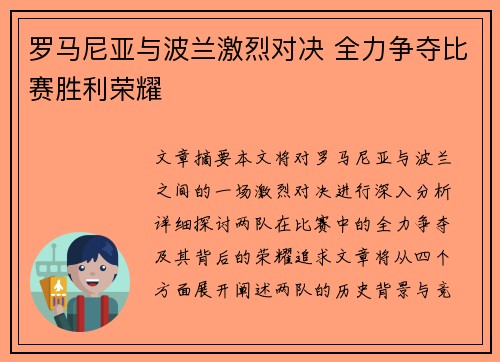 罗马尼亚与波兰激烈对决 全力争夺比赛胜利荣耀

文章摘要本文将对罗马尼亚与波兰之间的一场激烈对决进行深入分析详细探讨两队在比赛中的全力争夺及其背后的荣耀追求文章将从四个方面展开阐述两队的历史背景与竞